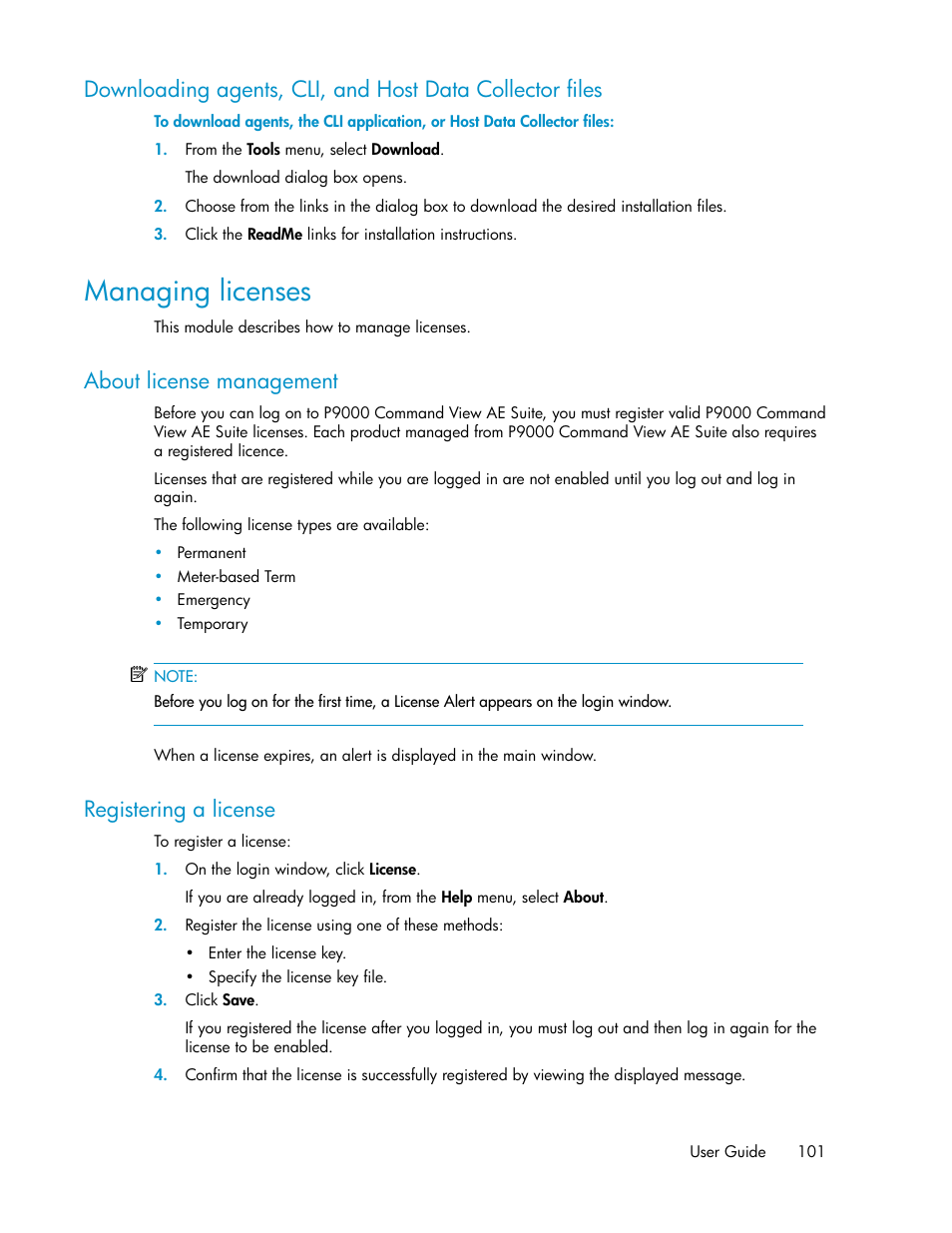 Downloading agents, CLI, and Host Data Collector files

To download agents, the CLI application, or Host Data Collector files:

1. From the Tools menu, select Download.

The download dialog box opens.

2. Choose from the links in the dialog box to download the desired installation files.

3. Click the ReadMe links for installation instructions.

Managing licenses

This module describes how to manage licenses.

About license management

Before you can log on to P9000 Command View AE Suite, you must register valid P9000 Command View AE Suite licenses. Each product managed from P9000 Command View AE Suite also requires a registered licence.

Licenses that are registered while you are logged in are not enabled until you log out and log in again.

The following license types are available:

• Permanent
• Meter-based Term
• Emergency
• Temporary

NOTE:
Before you log on for the first time, a License Alert appears on the login window.

When a license expires, an alert is displayed in the main window.

Registering a license

To register a license:

1. On the login window, click License.

If you are already logged in, from the Help menu, select About.

2. Register the license using one of these methods:

• Enter the license key.
• Specify the license key file.

3. Click Save.

If you registered the license after you logged in, you must log out and then log in again for the license to be enabled.

4. Confirm that the license is successfully registered by viewing the displayed message.

User Guide 101